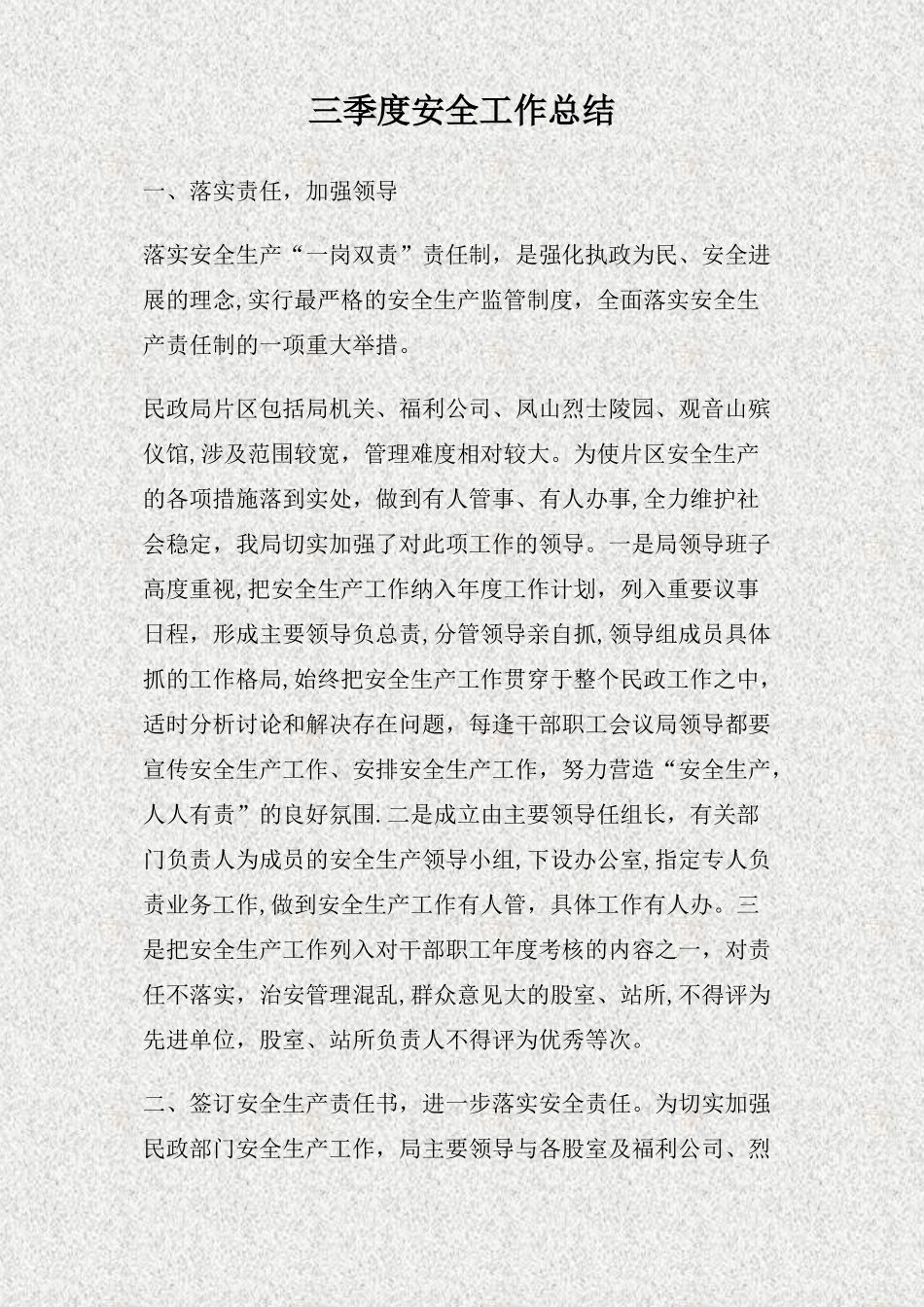 三季度安全工作总结

一、落实责任，加强领导

落实安全生产“一岗双责”责任制，是强化执政为民、安全进展的理念,实行最严格的安全生产监管制度，全面落实安全生产责任制的一项重大举措。

民政局片区包括局机关、福利公司、凤山烈士陵园、观音山殡仪馆,涉及范围较宽，管理难度相对较大。为使片区安全生产的各项措施落到实处，做到有人管事、有人办事,全力维护社会稳定，我局切实加强了对此项工作的领导。一是局领导班子高度重视,把安全生产工作纳入年度工作计划，列入重要议事日程，形成主要领导负总责,分管领导亲自抓,领导组成员具体抓的工作格局,始终把安全生产工作贯穿于整个民政工作之中，适时分析讨论和解决存在问题，每逢干部职工会议局领导都要宣传安全生产工作、安排安全生产工作，努力营造“安全生产，人人有责”的良好氛围.二是成立由主要领导任组长，有关部门负责人为成员的安全生产领导小组,下设办公室,指定专人负责业务工作,做到安全生产工作有人管，具体工作有人办。三是把安全生产工作列入对干部职工年度考核的内容之一，对责任不落实，治安管理混乱,群众意见大的股室、站所,不得评为先进单位，股室、站所负责人不得评为优秀等次。

二、签订安全生产责任书，进一步落实安全责任。为切实加强民政部门安全生产工作，局主要领导与各股室及福利公司、烈